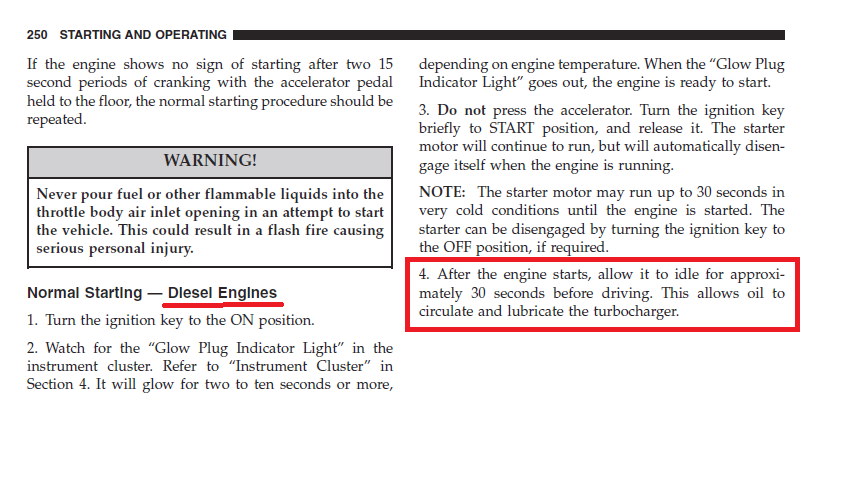 250 STARTING AND OPERATING

If the engine shows no sign of starting after two 15 second periods of cranking with the accelerator pedal held to the floor, the normal starting procedure should be repeated.

WARNING!

Never pour fuel or other flammable liquids into the throttle body air inlet opening in an attempt to start the vehicle. This could result in a flash fire causing serious personal injury.

Normal Starting — Diesel Engines

1. Turn the ignition key to the ON position.

2. Watch for the “Glow Plug Indicator Light” in the instrument cluster. Refer to “Instrument Cluster” in Section 4. It will glow for two to ten seconds or more, depending on engine temperature. When the “Glow Plug Indicator Light” goes out, the engine is ready to start.

3. Do not press the accelerator. Turn the ignition key briefly to START position, and release it. The starter motor will continue to run, but will automatically disengage itself when the engine is running.

NOTE: The starter motor may run up to 30 seconds in very cold conditions until the engine is started. The starter can be disengaged by turning the ignition key to the OFF position, if required.

4. After the engine starts, allow it to idle for approximately 30 seconds before driving. This allows oil to circulate and lubricate the turbocharger.